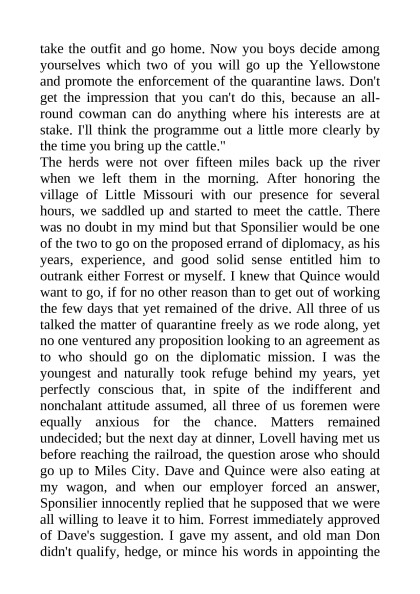 take the outfit and go home. Now you boys decide among yourselves which two of you will go up the Yellowstone and promote the enforcement of the quarantine laws. Don't get the impression that you can't do this, because an all-round cowman can do anything where his interests are at stake. I'll think the programme out a little more clearly by the time you bring up the cattle."

The herds were not over fifteen miles back up the river when we left them in the morning. After honoring the village of Little Missouri with our presence for several hours, we saddled up and started to meet the cattle. There was no doubt in my mind but that Sponsilier would be one of the two to go on the proposed errand of diplomacy, as his years, experience, and good solid sense entitled him to outrank either Forrest or myself. I knew that Quince would want to go, if for no other reason than to get out of working the few days that yet remained of the drive. All three of us talked the matter of quarantine freely as we rode along, yet no one ventured any proposition looking to an agreement as to who should go on the diplomatic mission. I was the youngest and naturally took refuge behind my years, yet perfectly conscious that, in spite of the indifferent and nonchalant attitude assumed, all three of us foremen were equally anxious for the chance. Matters remained undecided; but the next day at dinner, Lovell having met us before reaching the railroad, the question arose who should go up to Miles City. Dave and Quince were also eating at my wagon, and when our employer forced an answer, Sponsilier innocently replied that he supposed that we were all willing to leave it to him. Forrest immediately approved of Dave's suggestion. I gave my assent, and old man Don didn't qualify, hedge, or mince his words in appointing the